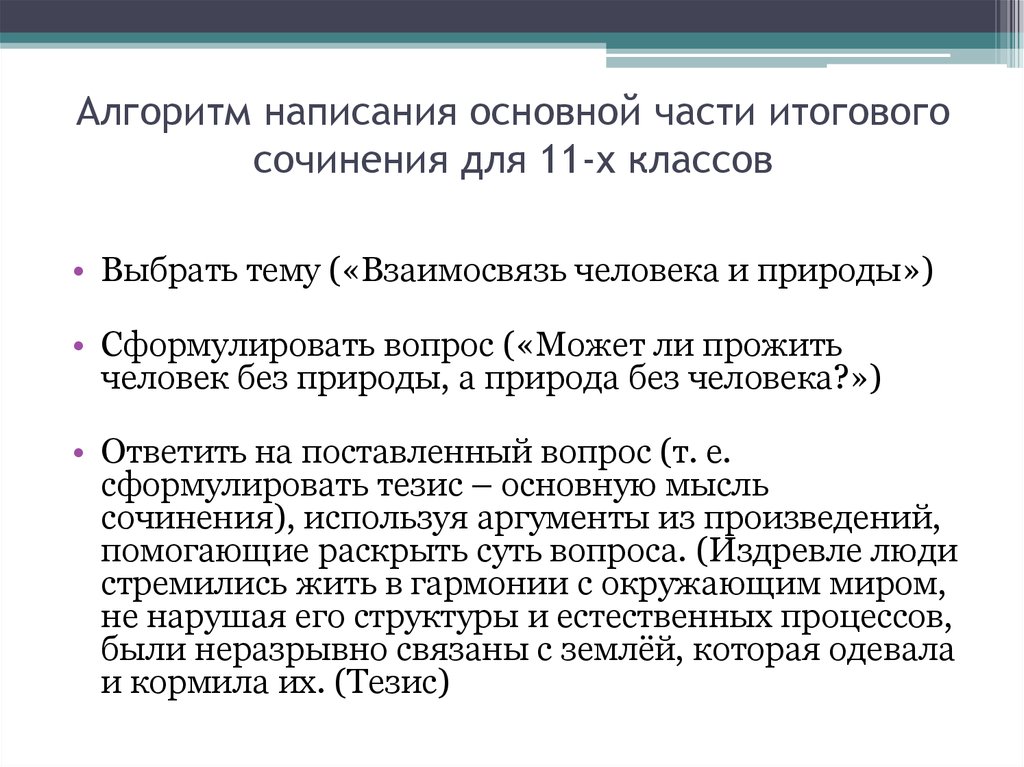 Алгоритм написания основной части итогового сочинения для 11-х классов

• Выбрать тему («Взаимосвязь человека и природы»)

• Сформулировать вопрос («Может ли прожить человек без природы, а природа без человека?»)

• Ответить на поставленный вопрос (т. е. сформулировать тезис – основную мысль сочинения), используя аргументы из произведений, помогающие раскрыть суть вопроса. (Издревле люди стремились жить в гармонии с окружающим миром, не нарушая его структуры и естественных процессов, были неразрывно связаны с землёй, которая одевала и кормила их. (Тезис)